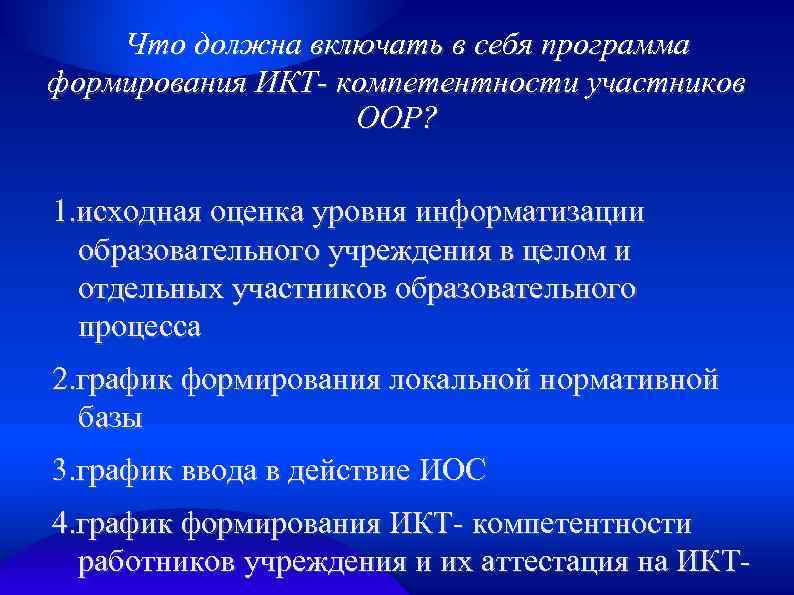 Что должна включать в себя программа формирования ИКТ- компетентности участников ООР?

1.исходная оценка уровня информатизации образовательного учреждения в целом и отдельных участников образовательного процесса

2.график формирования локальной нормативной базы

3.график ввода в действие ИОС

4.график формирования ИКТ- компетентности работников учреждения и их аттестация на ИКТ-